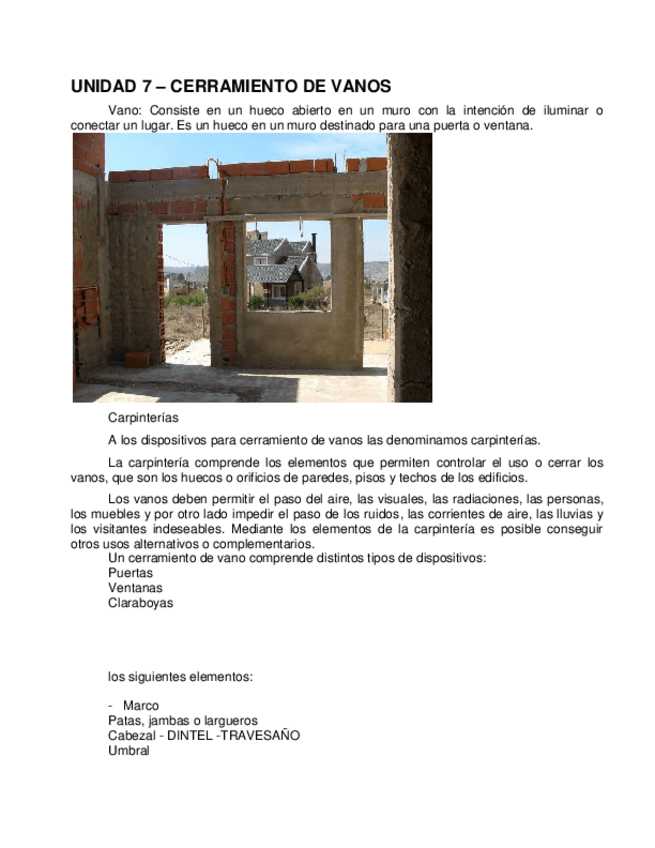 UNIDAD 7 – CERRAMIENTO DE VANOS

Vano: Consiste en un hueco abierto en un muro con la intención de iluminar o conectar un lugar. Es un hueco en un muro destinado para una puerta o ventana.

Carpinterías

A los dispositivos para cerramiento de vanos las denominamos carpinterías.

La carpintería comprende los elementos que permiten controlar el uso o cerrar los vanos, que son los huecos o orificios de paredes, pisos y techos de los edificios.

Los vanos deben permitir el paso del aire, las visuales, las radiaciones, las personas, los muebles y por otro lado impedir el paso de los ruidos, las corrientes de aire, las lluvias y los visitantes indeseables. Mediante los elementos de la carpintería es posible conseguir otros usos alternativos o complementarios.
Un cerramiento de vano comprende distintos tipos de dispositivos:
Puertas
Ventanas
Claraboyas

los siguientes elementos:

- Marco
Patas, jambas o largueros
Cabezal - DINTEL -TRAVESAÑO
Umbral